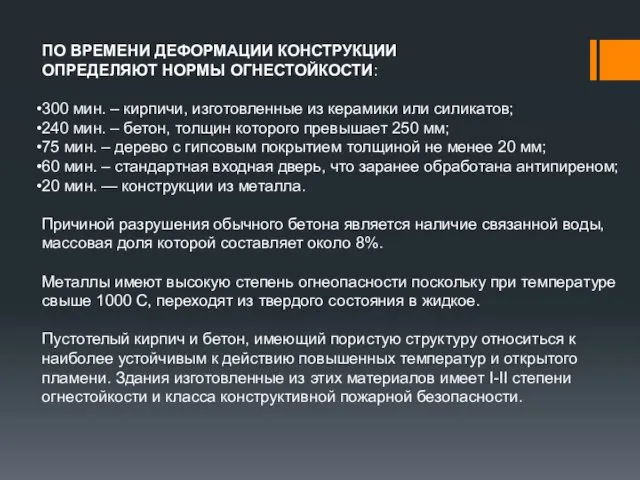 ПО ВРЕМЕНИ ДЕФОРМАЦИИ КОНСТРУКЦИИ ОПРЕДЕЛЯЮТ НОРМЫ ОГНЕСТОЙКОСТИ:

•300 мин. – кирпичи, изготовленные из керамики или силикатов;
•240 мин. – бетон, толщин которого превышает 250 мм;
•75 мин. – дерево с гипсовым покрытием толщиной не менее 20 мм;
•60 мин. – стандартная входная дверь, что заранее обработана антипиреном;
•20 мин. — конструкции из металла.

Причиной разрушения обычного бетона является наличие связанной воды, массовая доля которой составляет около 8%.

Металлы имеют высокую степень огнеопасности поскольку при температуре свыше 1000 С, переходят из твердого состояния в жидкое.

Пустотелый кирпич и бетон, имеющий пористую структуру относиться к наиболее устойчивым к действию повышенных температур и открытого пламени. Здания изготовленные из этих материалов имеет I-II степени огнестойкости и класса конструктивной пожарной безопасности.